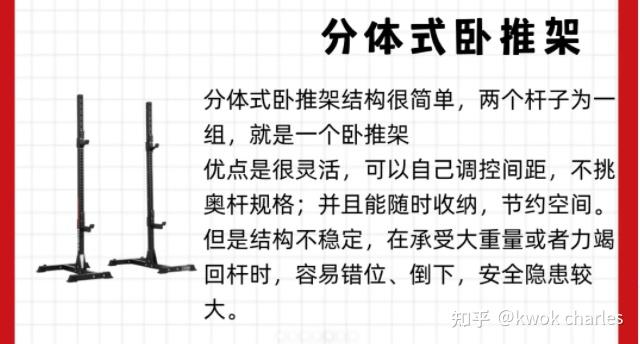 分体式卧推架

分体式卧推架结构很简单，两个杆子为一组，就是一个卧推架
优点是很灵活，可以自己调控间距，不挑奥杆规格；并且能随时收纳，节约空间。
但是结构不稳定，在承受大重量或者力竭回杆时，容易错位、倒下，安全隐患较大。

知乎 @kwok charles